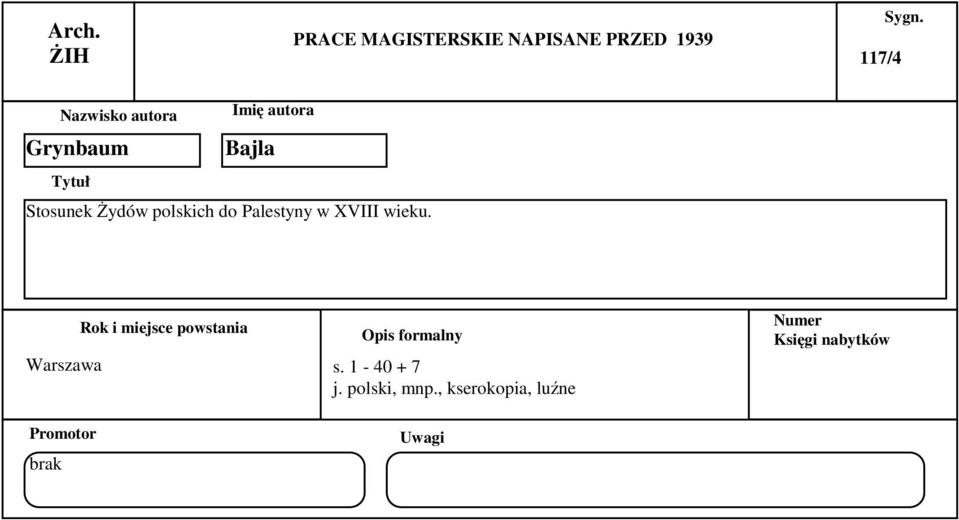 Arch.
ŻIH

PRACE MAGISTERSKIE NAPISANE PRZED 1939

Sygn.
117/4

Nazwisko autora
Grynbaum

Imię autora
Bajla

Tytuł
Stosunek Żydów polskich do Palestyny w XVIII wieku.

Rok i miejsce powstania
Warszawa

Opis formalny
s. 1 - 40 + 7
j. polski, mnp., kserokopia, luźne

Numer
Księgi nabytków

Promotor
brak

Uwagi